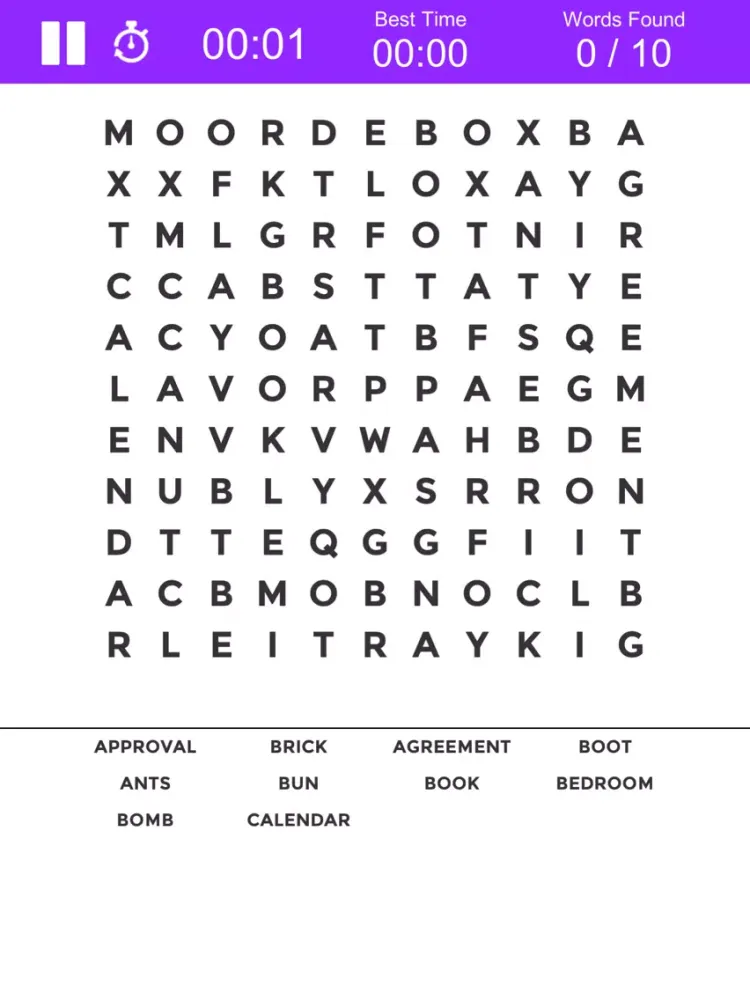 00:01 Best Time 00:00 Words Found 0 / 10

M O O R D E B O X B A
X X F K T L O X A Y G
T M L G R F O T N I R
C C A B S T T A T Y E
A C Y O A T B F S Q E
L A V O R P P A E G M
E N V K V W A H B D E
N U B L Y X S R R O N
D T T E Q G G F I I T
A C B M O B N O C L B
R L E I T R A Y K I G

APPROVAL BRICK AGREEMENT BOOT
ANTS BUN BOOK BEDROOM
BOMB CALENDAR